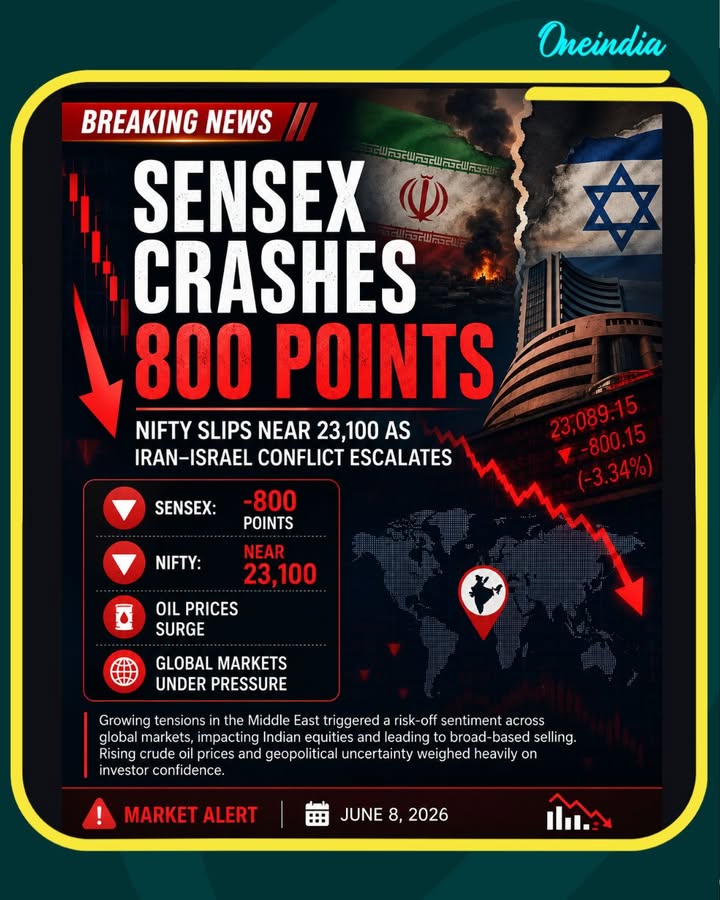 Oneindia

BREAKING NEWS

SENSEX CRASHES 800 POINTS

NIFTY SLIPS NEAR 23,100 AS IRAN–ISRAEL CONFLICT ESCALATES

23,089.15
▼ -800.15
(-3.34%)

SENSEX: -800 POINTS

NIFTY: NEAR 23,100

OIL PRICES SURGE

GLOBAL MARKETS UNDER PRESSURE

Growing tensions in the Middle East triggered a risk-off sentiment across global markets, impacting Indian equities and leading to broad-based selling. Rising crude oil prices and geopolitical uncertainty weighed heavily on investor confidence.

MARKET ALERT | JUNE 8, 2026